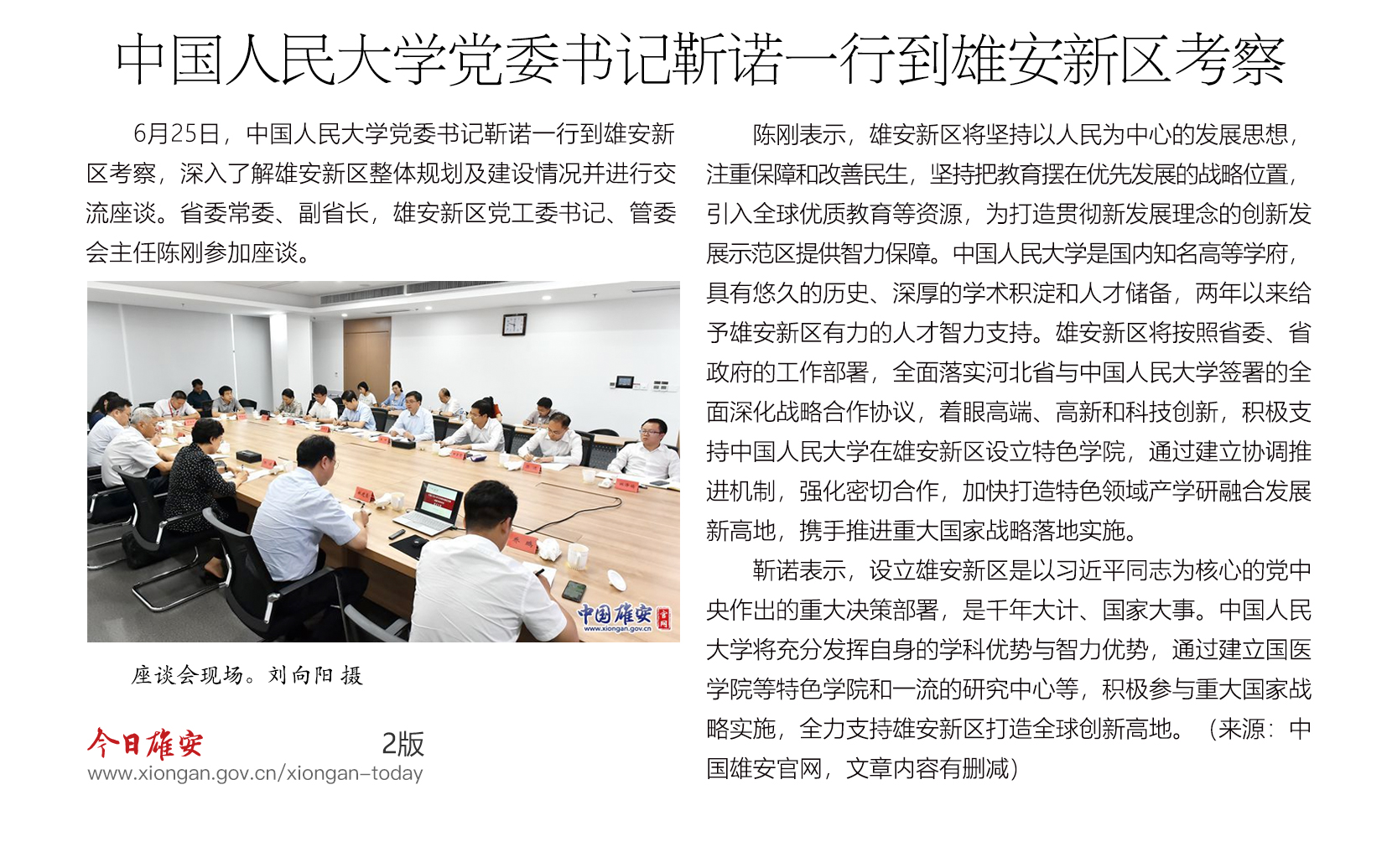 中国人民大学党委书记靳诺一行到雄安新区考察

6月25日，中国人民大学党委书记靳诺一行到雄安新区考察，深入了解雄安新区整体规划及建设情况并进行交流座谈。省委常委、副省长，雄安新区党工委书记、管委会主任陈刚参加座谈。

中国雄安 官网 www.xiongan.gov.cn

座谈会现场。刘向阳 摄

今日雄安 2版
www.xiongan.gov.cn/xiongan-today

陈刚表示，雄安新区将坚持以人民为中心的发展思想，注重保障和改善民生，坚持把教育摆在优先发展的战略位置，引入全球优质教育等资源，为打造贯彻新发展理念的创新发展示范区提供智力保障。中国人民大学是国内知名高等学府，具有悠久的历史、深厚的学术积淀和人才储备，两年以来给予雄安新区有力的人才智力支持。雄安新区将按照省委、省政府的工作部署，全面落实河北省与中国人民大学签署的全面深化战略合作协议，着眼高端、高新和科技创新，积极支持中国人民大学在雄安新区设立特色学院，通过建立协调推进机制，强化密切合作，加快打造特色领域产学研融合发展新高地，携手推进重大国家战略落地实施。

靳诺表示，设立雄安新区是以习近平同志为核心的党中央作出的重大决策部署，是千年大计、国家大事。中国人民大学将充分发挥自身的学科优势与智力优势，通过建立国医学院等特色学院和一流的研究中心等，积极参与重大国家战略实施，全力支持雄安新区打造全球创新高地。（来源：中国雄安官网，文章内容有删减）